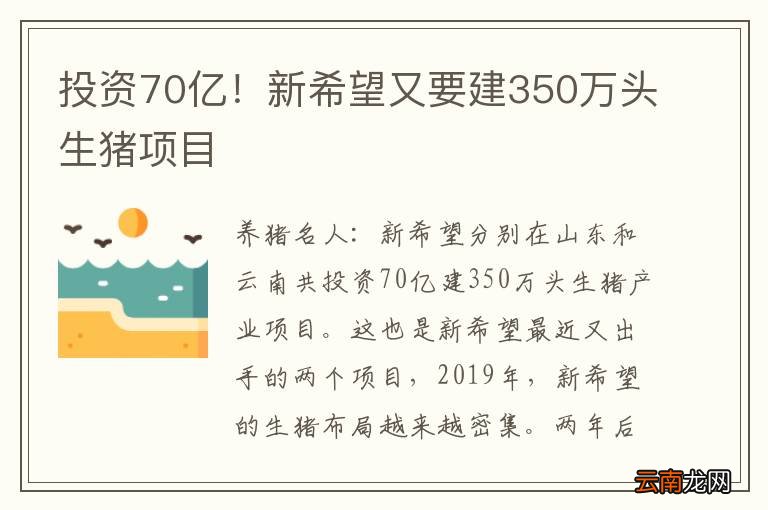 投资70亿！新希望又要建350万头生猪项目

养猪名人：新希望分别在山东和云南共投资70亿建350万头生猪产业项目。这也是新希望最近又出手的两个项目，2019年，新希望的生猪布局越来越密集。两年后

云南龙网